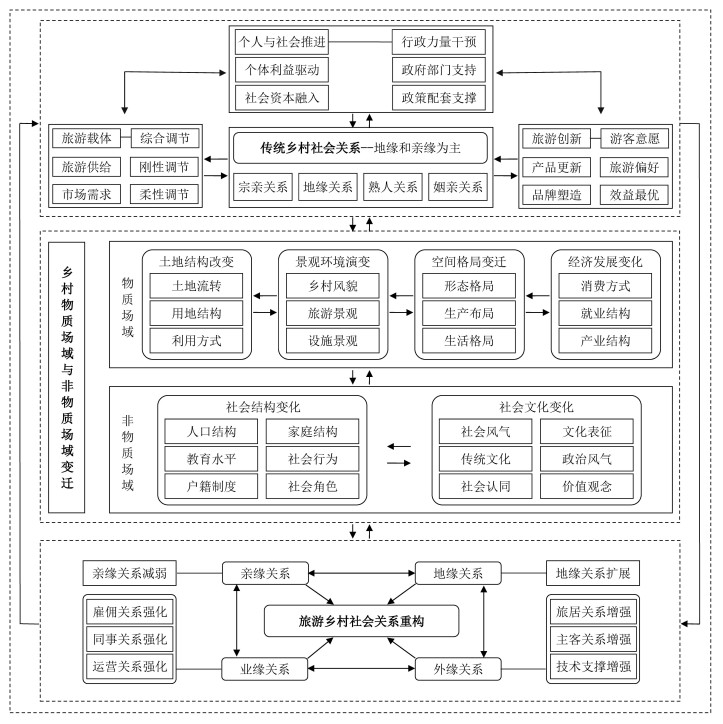 个人与社会推进
行政力量干预
个体利益驱动
政府部门支持
社会资本融入
政策配套支撑

旅游载体
综合调节
旅游供给
刚性调节
市场需求
柔性调节

传统乡村社会关系—地缘和亲缘为主
宗亲关系
地缘关系
熟人关系
姻亲关系

旅游创新
游客意愿
产品更新
旅游偏好
品牌塑造
效益最优

乡村物质场域与非物质场域变迁

物质场域

土地结构改变
土地流转
用地结构
利用方式

景观环境演变
乡村风貌
旅游景观
设施景观

空间格局变迁
形态格局
生产布局
生活格局

经济发展变化
消费方式
就业结构
产业结构

非物质场域

社会结构变化
人口结构
家庭结构
教育水平
社会行为
户籍制度
社会角色

社会文化变化
社会风气
文化表征
传统文化
政治风气
社会认同
价值观念

亲缘关系减弱
亲缘关系
地缘关系
地缘关系扩展
雇佣关系强化
同事关系强化
运营关系强化
旅游乡村社会关系重构
旅居关系增强
主客关系增强
技术支撑增强
业缘关系
外缘关系